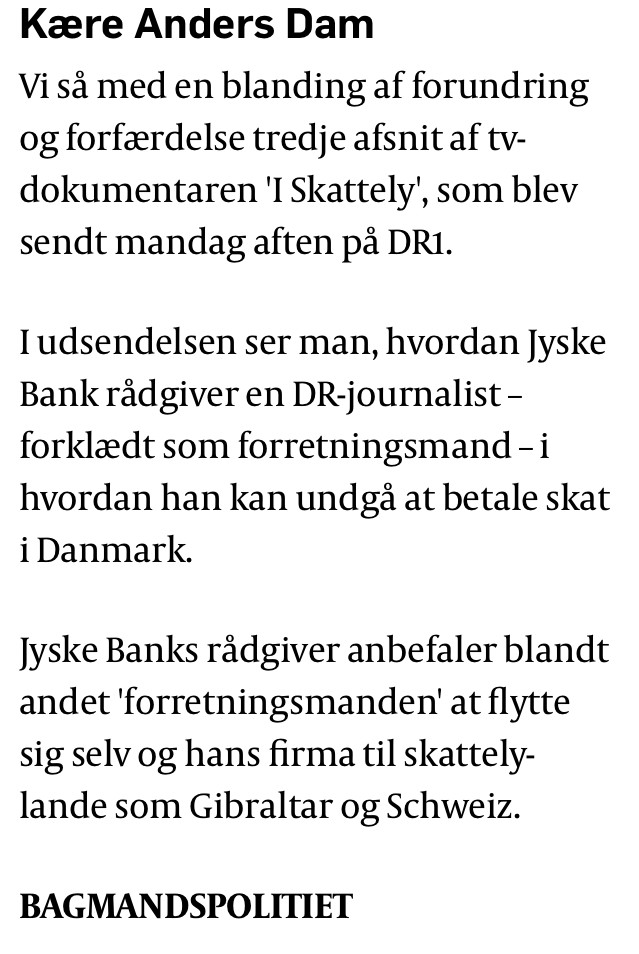 Kære Anders Dam

Vi så med en blanding af forundring og forfærdelse tredje afsnit af tv-dokumentaren 'I Skattely', som blev sendt mandag aften på DR1.

I udsendelsen ser man, hvordan Jyske Bank rådgiver en DR-journalist – forklædt som forretningsmand – i hvordan han kan undgå at betale skat i Danmark.

Jyske Banks rådgiver anbefaler blandt andet 'forretningsmanden' at flytte sig selv og hans firma til skattely-lande som Gibraltar og Schweiz.

BAGMANDSPOLITIET